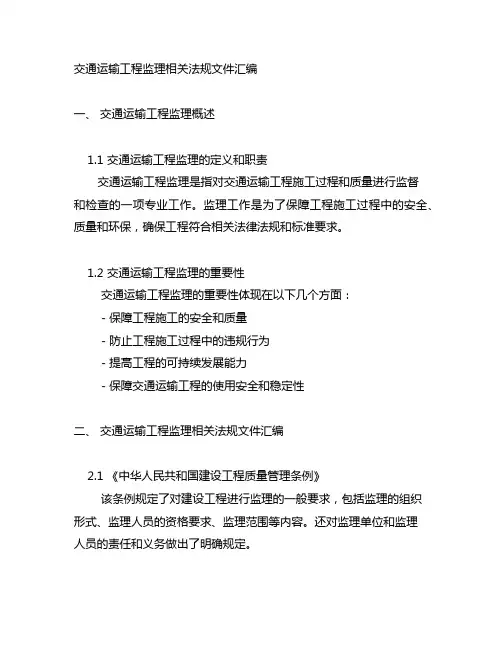 交通运输工程监理相关法规文件汇编

一、 交通运输工程监理概述

1.1 交通运输工程监理的定义和职责

交通运输工程监理是指对交通运输工程施工过程和质量进行监督和检查的一项专业工作。监理工作是为了保障工程施工过程中的安全、质量和环保，确保工程符合相关法律法规和标准要求。

1.2 交通运输工程监理的重要性

交通运输工程监理的重要性体现在以下几个方面：

- 保障工程施工的安全和质量

- 防止工程施工过程中的违规行为

- 提高工程的可持续发展能力

- 保障交通运输工程的使用安全和稳定性

二、 交通运输工程监理相关法规文件汇编

2.1 《中华人民共和国建设工程质量管理条例》

该条例规定了对建设工程进行监理的一般要求，包括监理的组织形式、监理人员的资格要求、监理范围等内容。还对监理单位和监理人员的责任和义务做出了明确规定。